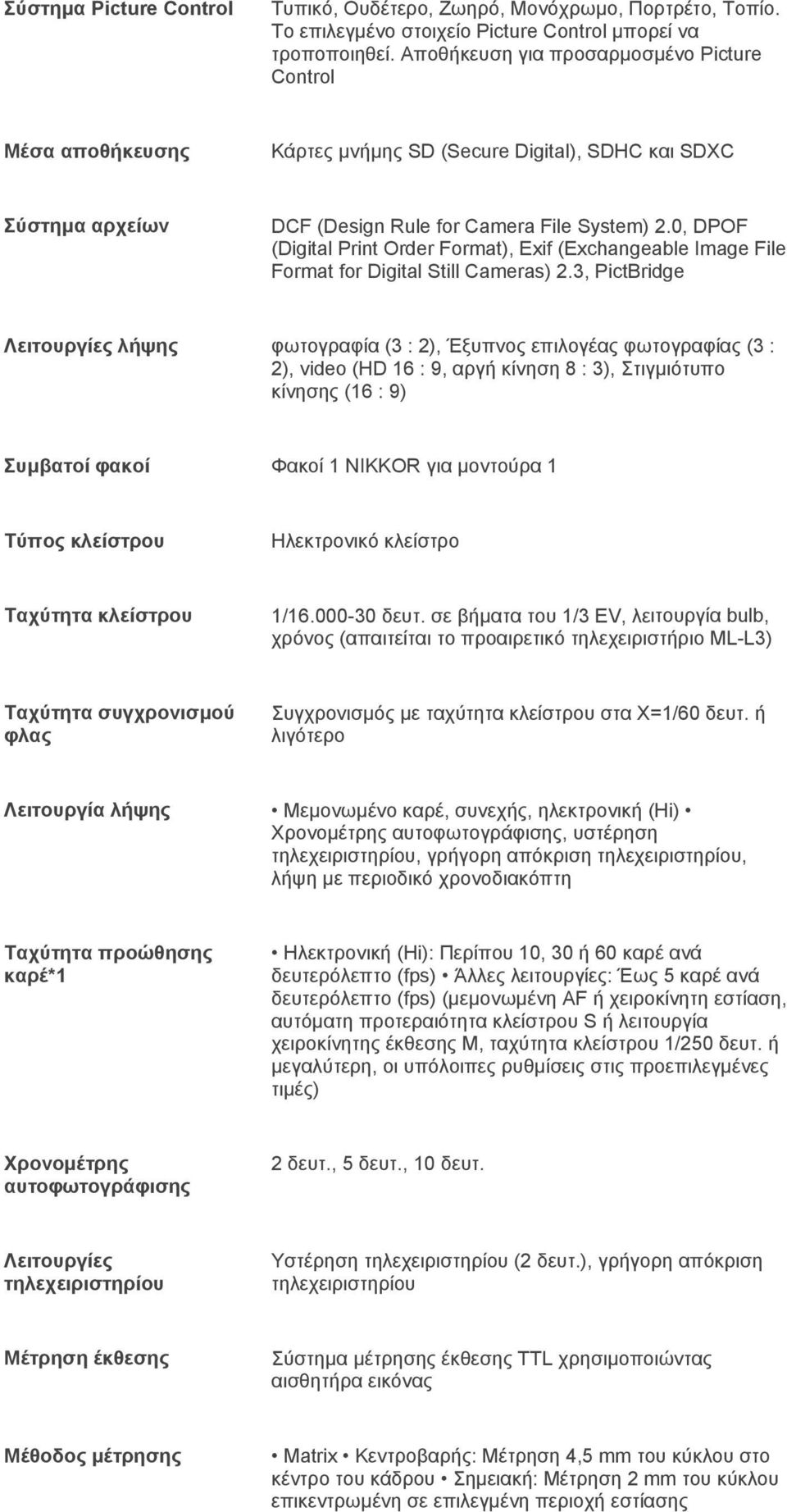 | | |
|---|---|
| Σύστημα Picture Control | Τυπικό, Ουδέτερο, Ζωηρό, Μονόχρωμο, Πορτρέτο, Τοπίο. Το επιλεγμένο στοιχείο Picture Control μπορεί να τροποποιηθεί. Αποθήκευση για προσαρμοσμένο Picture Control |
| Μέσα αποθήκευσης | Κάρτες μνήμης SD (Secure Digital), SDHC και SDXC |
| Σύστημα αρχείων | DCF (Design Rule for Camera File System) 2.0, DPOF (Digital Print Order Format), Exif (Exchangeable Image File Format for Digital Still Cameras) 2.3, PictBridge |
| Λειτουργίες λήψης | φωτογραφία (3 : 2), Έξυπνος επιλογέας φωτογραφίας (3 : 2), video (HD 16 : 9, αργή κίνηση 8 : 3), Στιγμιότυπο κίνησης (16 : 9) |
| Συμβατοί φακοί | Φακοί 1 NIKKOR για μοντούρα 1 |
| Τύπος κλείστρου | Ηλεκτρονικό κλείστρο |
| Ταχύτητα κλείστρου | 1/16.000-30 δευτ. σε βήματα του 1/3 EV, λειτουργία bulb, χρόνος (απαιτείται το προαιρετικό τηλεχειριστήριο ML-L3) |
| Ταχύτητα συγχρονισμού φλας | Συγχρονισμός με ταχύτητα κλείστρου στα X=1/60 δευτ. ή λιγότερο |
| Λειτουργία λήψης | • Μεμονωμένο καρέ, συνεχής, ηλεκτρονική (Hi) • Χρονομέτρης αυτοφωτογράφισης, υστέρηση τηλεχειριστηρίου, γρήγορη απόκριση τηλεχειριστηρίου, λήψη με περιοδικό χρονοδιακόπτη |
| Ταχύτητα προώθησης καρέ*1 | • Ηλεκτρονική (Hi): Περίπου 10, 30 ή 60 καρέ ανά δευτερόλεπτο (fps) • Άλλες λειτουργίες: Έως 5 καρέ ανά δευτερόλεπτο (fps) (μεμονωμένη AF ή χειροκίνητη εστίαση, αυτόματη προτεραιότητα κλείστρου S ή λειτουργία χειροκίνητης έκθεσης M, ταχύτητα κλείστρου 1/250 δευτ. ή μεγαλύτερη, οι υπόλοιπες ρυθμίσεις στις προεπιλεγμένες τιμές) |
| Χρονομέτρης αυτοφωτογράφισης | 2 δευτ., 5 δευτ., 10 δευτ. |
| Λειτουργίες τηλεχειριστηρίου | Υστέρηση τηλεχειριστηρίου (2 δευτ.), γρήγορη απόκριση τηλεχειριστηρίου |
| Μέτρηση έκθεσης | Σύστημα μέτρησης έκθεσης TTL χρησιμοποιώντας αισθητήρα εικόνας |
| Μέθοδος μέτρησης | • Matrix • Κεντροβαρής: Μέτρηση 4,5 mm του κύκλου στο κέντρο του κάδρου • Σημειακή: Μέτρηση 2 mm του κύκλου επικεντρωμένη σε επιλεγμένη περιοχή εστίασης |